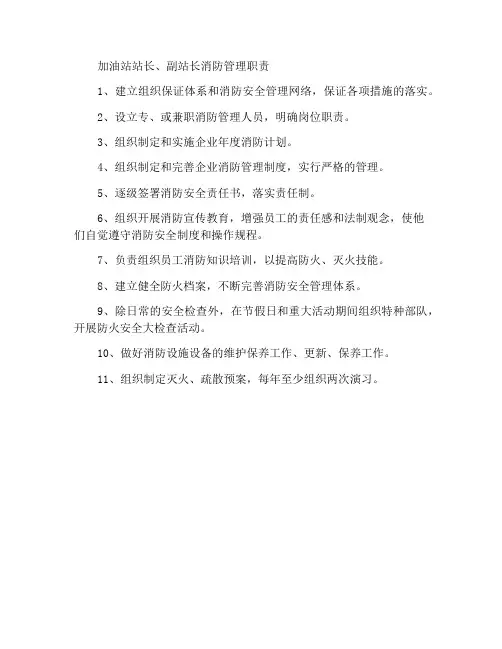 加油站站长、副站长消防管理职责

1、建立组织保证体系和消防安全管理网络，保证各项措施的落实。

2、设立专、或兼职消防管理人员，明确岗位职责。

3、组织制定和实施企业年度消防计划。

4、组织制定和完善企业消防管理制度，实行严格的管理。

5、逐级签署消防安全责任书，落实责任制。

6、组织开展消防宣传教育，增强员工的责任感和法制观念，使他们自觉遵守消防安全制度和操作规程。

7、负责组织员工消防知识培训，以提高防火、灭火技能。

8、建立健全防火档案，不断完善消防安全管理体系。

9、除日常的安全检查外，在节假日和重大活动期间组织特种部队，开展防火安全大检查活动。

10、做好消防设施设备的维护保养工作、更新、保养工作。

11、组织制定灭火、疏散预案，每年至少组织两次演习。